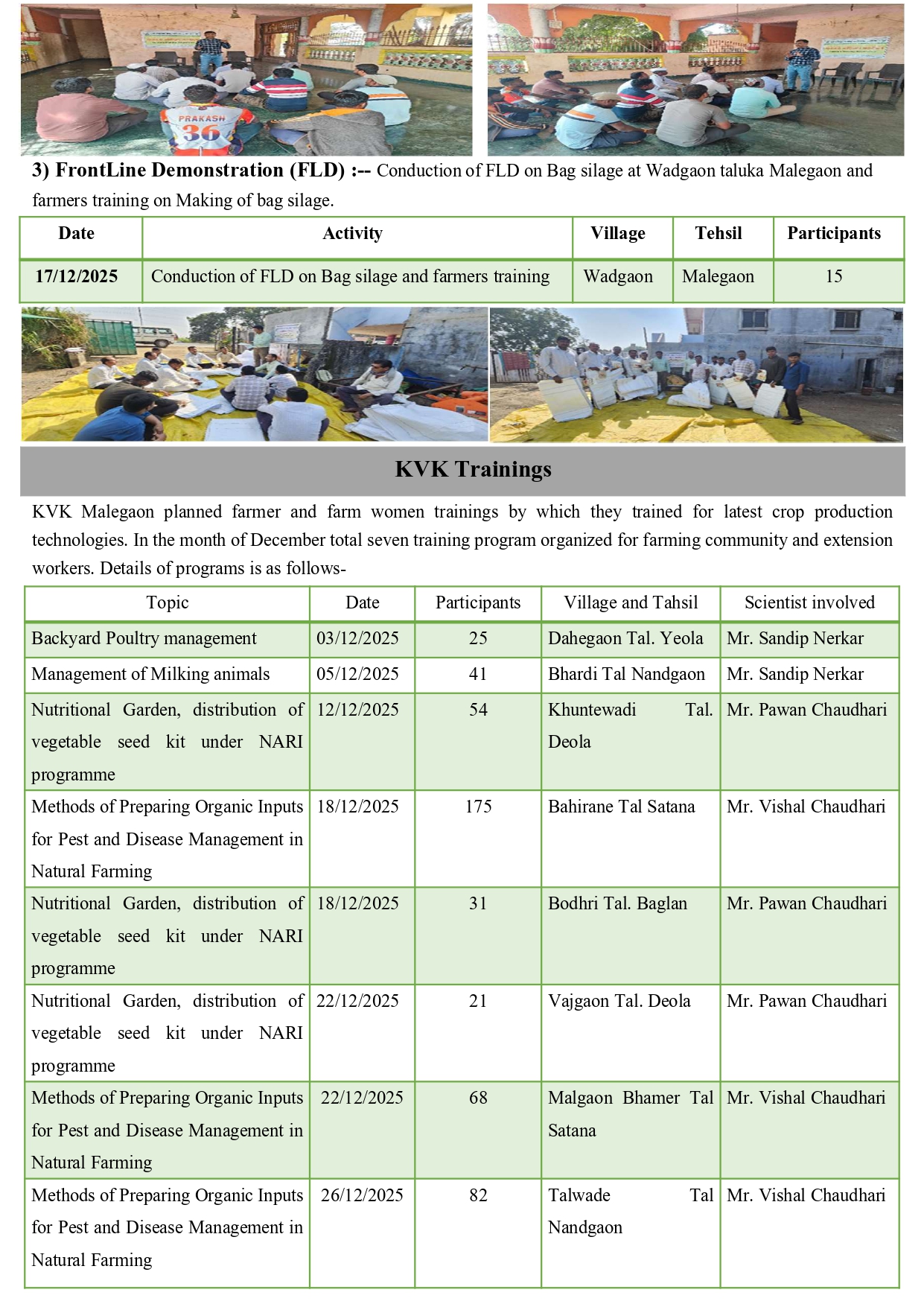 PRAKASH
36

3) FrontLine Demonstration (FLD) :-- Conduction of FLD on Bag silage at Wadgaon taluka Malegaon and farmers training on Making of bag silage.

| Date | Activity | Village | Tehsil | Participants |
|---|---|---|---|---|
| 17/12/2025 | Conduction of FLD on Bag silage and farmers training | Wadgaon | Malegaon | 15 |

KVK Trainings

KVK Malegaon planned farmer and farm women trainings by which they trained for latest crop production technologies. In the month of December total seven training program organized for farming community and extension workers. Details of programs is as follows-

| Topic | Date | Participants | Village and Tahsil | Scientist involved |
|---|---|---|---|---|
| Backyard Poultry management | 03/12/2025 | 25 | Dahegaon Tal. Yeola | Mr. Sandip Nerkar |
| Management of Milking animals | 05/12/2025 | 41 | Bhardi Tal Nandgaon | Mr. Sandip Nerkar |
| Nutritional Garden, distribution of vegetable seed kit under NARI programme | 12/12/2025 | 54 | Khuntewadi Tal. Deola | Mr. Pawan Chaudhari |
| Methods of Preparing Organic Inputs for Pest and Disease Management in Natural Farming | 18/12/2025 | 175 | Bahirane Tal Satana | Mr. Vishal Chaudhari |
| Nutritional Garden, distribution of vegetable seed kit under NARI programme | 18/12/2025 | 31 | Bodhri Tal. Baglan | Mr. Pawan Chaudhari |
| Nutritional Garden, distribution of vegetable seed kit under NARI programme | 22/12/2025 | 21 | Vajgaon Tal. Deola | Mr. Pawan Chaudhari |
| Methods of Preparing Organic Inputs for Pest and Disease Management in Natural Farming | 22/12/2025 | 68 | Malgaon Bhamer Tal Satana | Mr. Vishal Chaudhari |
| Methods of Preparing Organic Inputs for Pest and Disease Management in Natural Farming | 26/12/2025 | 82 | Talwade Tal Nandgaon | Mr. Vishal Chaudhari |